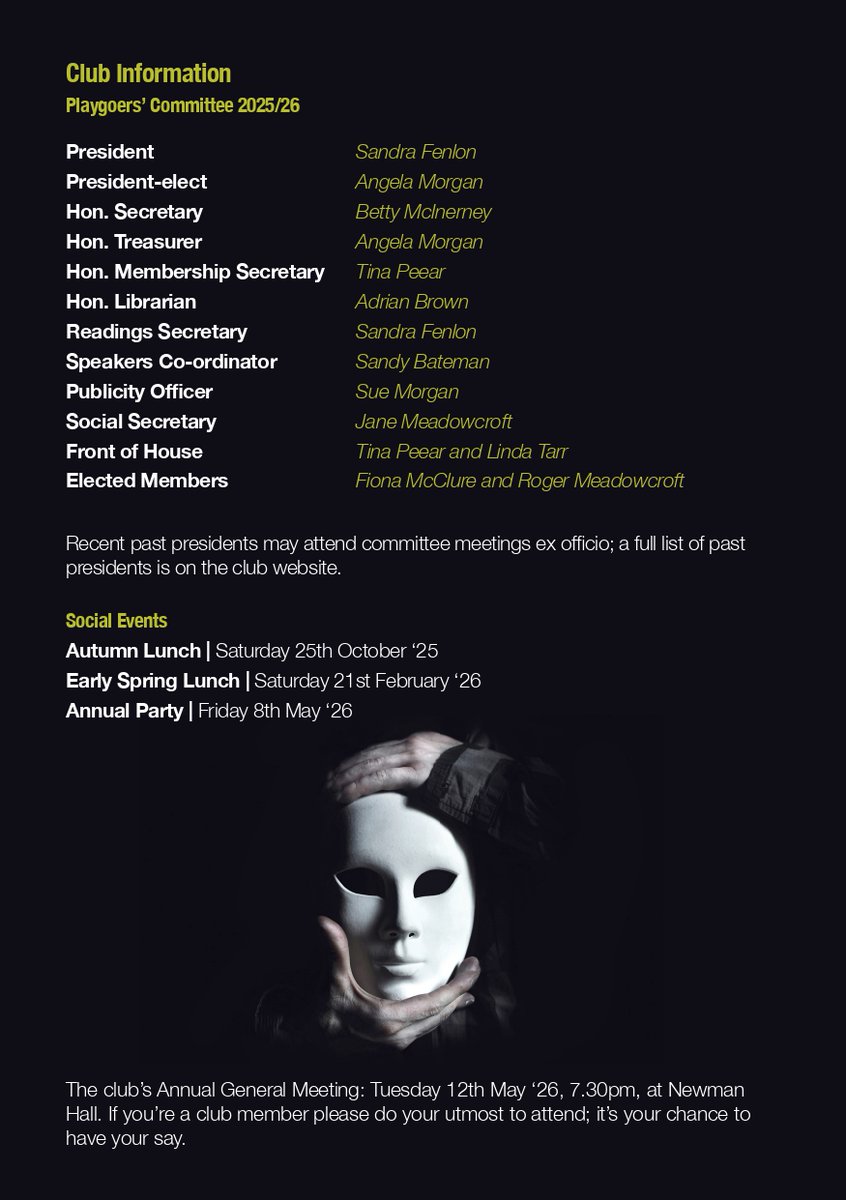 Club Information
Playgoers' Committee 2025/26

| | |
|---|---|
| President | Sandra Fenlon |
| President-elect | Angela Morgan |
| Hon. Secretary | Betty McInerney |
| Hon. Treasurer | Angela Morgan |
| Hon. Membership Secretary | Tina Peear |
| Hon. Librarian | Adrian Brown |
| Readings Secretary | Sandra Fenlon |
| Speakers Co-ordinator | Sandy Bateman |
| Publicity Officer | Sue Morgan |
| Social Secretary | Jane Meadowcroft |
| Front of House | Tina Peear and Linda Tarr |
| Elected Members | Fiona McClure and Roger Meadowcroft |

Recent past presidents may attend committee meetings ex officio; a full list of past presidents is on the club website.

Social Events
Autumn Lunch | Saturday 25th October '25
Early Spring Lunch | Saturday 21st February '26
Annual Party | Friday 8th May '26

The club's Annual General Meeting: Tuesday 12th May '26, 7.30pm, at Newman Hall. If you're a club member please do your utmost to attend; it's your chance to have your say.